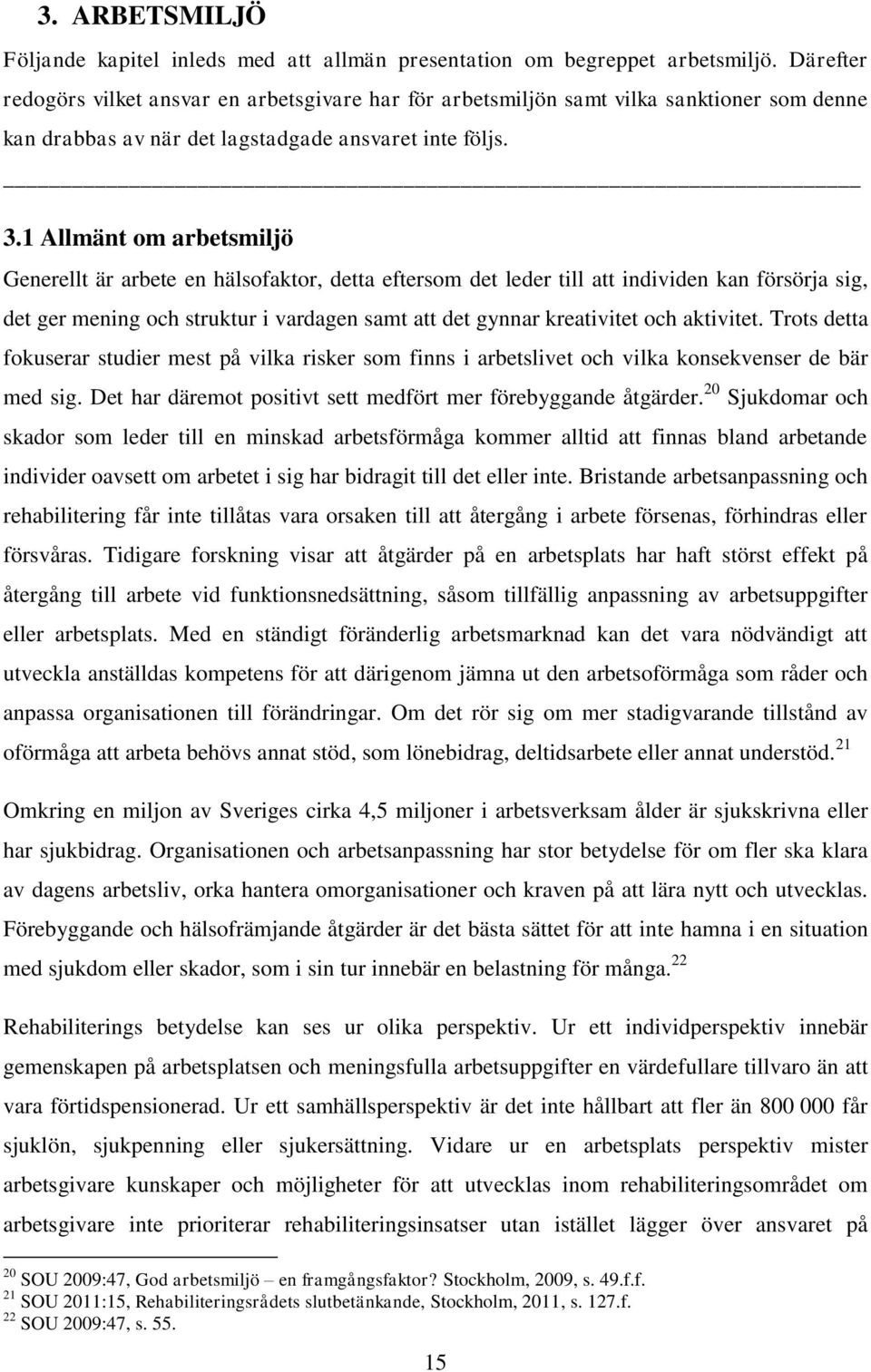 3. ARBETSMILJÖ

Följande kapitel inleds med att allmän presentation om begreppet arbetsmiljö. Därefter redogörs vilket ansvar en arbetsgivare har för arbetsmiljön samt vilka sanktioner som denne kan drabbas av när det lagstadgade ansvaret inte följs.

3.1 Allmänt om arbetsmiljö

Generellt är arbete en hälsofaktor, detta eftersom det leder till att individen kan försörja sig, det ger mening och struktur i vardagen samt att det gynnar kreativitet och aktivitet. Trots detta fokuserar studier mest på vilka risker som finns i arbetslivet och vilka konsekvenser de bär med sig. Det har däremot positivt sett medfört mer förebyggande åtgärder.$^{20}$ Sjukdomar och skador som leder till en minskad arbetsförmåga kommer alltid att finnas bland arbetande individer oavsett om arbetet i sig har bidragit till det eller inte. Bristande arbetsanpassning och rehabilitering får inte tillåtas vara orsaken till att återgång i arbete försenas, förhindras eller försvåras. Tidigare forskning visar att åtgärder på en arbetsplats har haft störst effekt på återgång till arbete vid funktionsnedsättning, såsom tillfällig anpassning av arbetsuppgifter eller arbetsplats. Med en ständigt föränderlig arbetsmarknad kan det vara nödvändigt att utveckla anställdas kompetens för att därigenom jämna ut den arbetsoförmåga som råder och anpassa organisationen till förändringar. Om det rör sig om mer stadigvarande tillstånd av oförmåga att arbeta behövs annat stöd, som lönebidrag, deltidsarbete eller annat understöd.$^{21}$

Omkring en miljon av Sveriges cirka 4,5 miljoner i arbetsverksam ålder är sjukskrivna eller har sjukbidrag. Organisationen och arbetsanpassning har stor betydelse för om fler ska klara av dagens arbetsliv, orka hantera omorganisationer och kraven på att lära nytt och utvecklas. Förebyggande och hälsofrämjande åtgärder är det bästa sättet för att inte hamna i en situation med sjukdom eller skador, som i sin tur innebär en belastning för många.$^{22}$

Rehabiliterings betydelse kan ses ur olika perspektiv. Ur ett individperspektiv innebär gemenskapen på arbetsplatsen och meningsfulla arbetsuppgifter en värdefullare tillvaro än att vara förtidspensionerad. Ur ett samhällsperspektiv är det inte hållbart att fler än 800 000 får sjuklön, sjukpenning eller sjukersättning. Vidare ur en arbetsplats perspektiv mister arbetsgivare kunskaper och möjligheter för att utvecklas inom rehabiliteringsområdet om arbetsgivare inte prioriterar rehabiliteringsinsatser utan istället lägger över ansvaret på

$^{20}$ SOU 2009:47, God arbetsmiljö – en framgångsfaktor? Stockholm, 2009, s. 49.f.f.
$^{21}$ SOU 2011:15, Rehabiliteringsrådets slutbetänkande, Stockholm, 2011, s. 127.f.
$^{22}$ SOU 2009:47, s. 55.

15